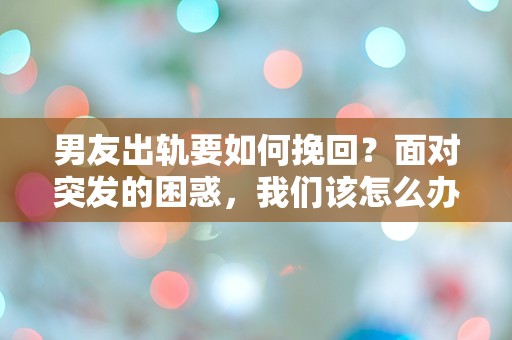 男友出轨要如何挽回？面对突发的困惑，我们该怎么办